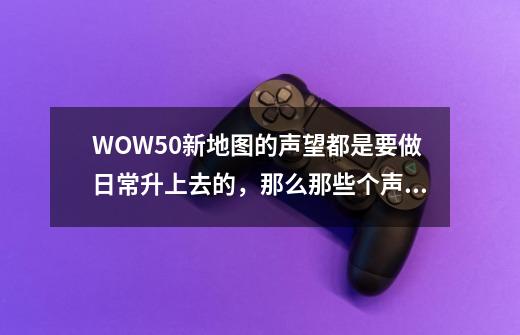 WOW50新地图的声望都是要做日常升上去的，那么那些个声...